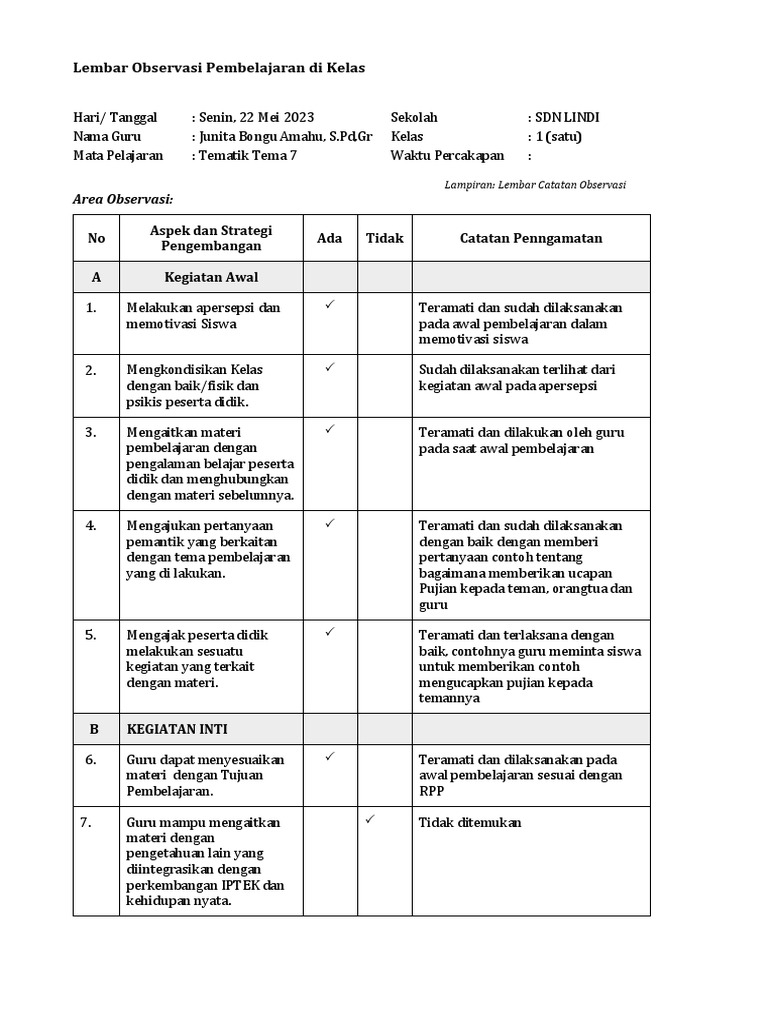 Lembar Observasi Pembelajaran di Kelas

Hari/ Tanggal : Senin, 22 Mei 2023
Nama Guru : Junita Bongu Amahu, S.Pd.Gr
Mata Pelajaran : Tematik Tema 7

Sekolah : SDN LINDI
Kelas : 1 (satu)
Waktu Percakapan :

Lampiran: Lembar Catatan Observasi

Area Observasi:

| No | Aspek dan Strategi Pengembangan | Ada | Tidak | Catatan Penngamatan |
|---|---|---|---|---|
| A | Kegiatan Awal | | | |
| 1. | Melakukan apersepsi dan memotivasi Siswa | ✓ | | Teramati dan sudah dilaksanakan pada awal pembelajaran dalam memotivasi siswa |
| 2. | Mengkondisikan Kelas dengan baik/fisik dan psikis peserta didik. | ✓ | | Sudah dilaksanakan terlihat dari kegiatan awal pada apersepsi |
| 3. | Mengaitkan materi pembelajaran dengan pengalaman belajar peserta didik dan menghubungkan dengan materi sebelumnya. | ✓ | | Teramati dan dilakukan oleh guru pada saat awal pembelajaran |
| 4. | Mengajukan pertanyaan pemantik yang berkaitan dengan tema pembelajaran yang di lakukan. | ✓ | | Teramati dan sudah dilaksanakan dengan baik dengan memberi pertanyaan contoh tentang bagaimana memberikan ucapan Pujian kepada teman, orangtua dan guru |
| 5. | Mengajak peserta didik melakukan sesuatu kegiatan yang terkait dengan materi. | ✓ | | Teramati dan terlaksana dengan baik, contohnya guru meminta siswa untuk memberikan contoh mengucapkan pujian kepada temannya |
| B | KEGIATAN INTI | | | |
| 6. | Guru dapat menyesuaikan materi dengan Tujuan Pembelajaran. | ✓ | | Teramati dan dilaksanakan pada awal pembelajaran sesuai dengan RPP |
| 7. | Guru mampu mengaitkan materi dengan pengetahuan lain yang diintegrasikan dengan perkembangan IPTEK dan kehidupan nyata. | | ✓ | Tidak ditemukan |